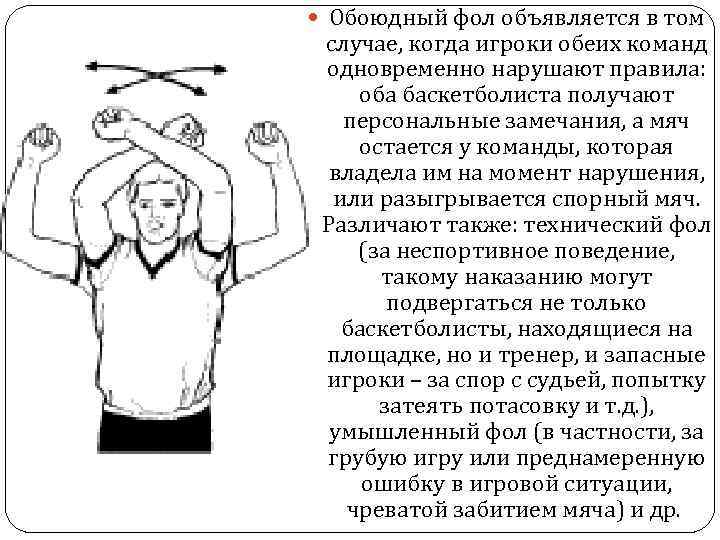 • Обоюдный фол объявляется в том случае, когда игроки обеих команд одновременно нарушают правила: оба баскетболиста получают персональные замечания, а мяч остается у команды, которая владела им на момент нарушения, или разыгрывается спорный мяч. Различают также: технический фол (за неспортивное поведение, такому наказанию могут подвергаться не только баскетболисты, находящиеся на площадке, но и тренер, и запасные игроки – за спор с судьей, попытку затеять потасовку и т.д.), умышленный фол (в частности, за грубую игру или преднамеренную ошибку в игровой ситуации, чреватой забитием мяча) и др.